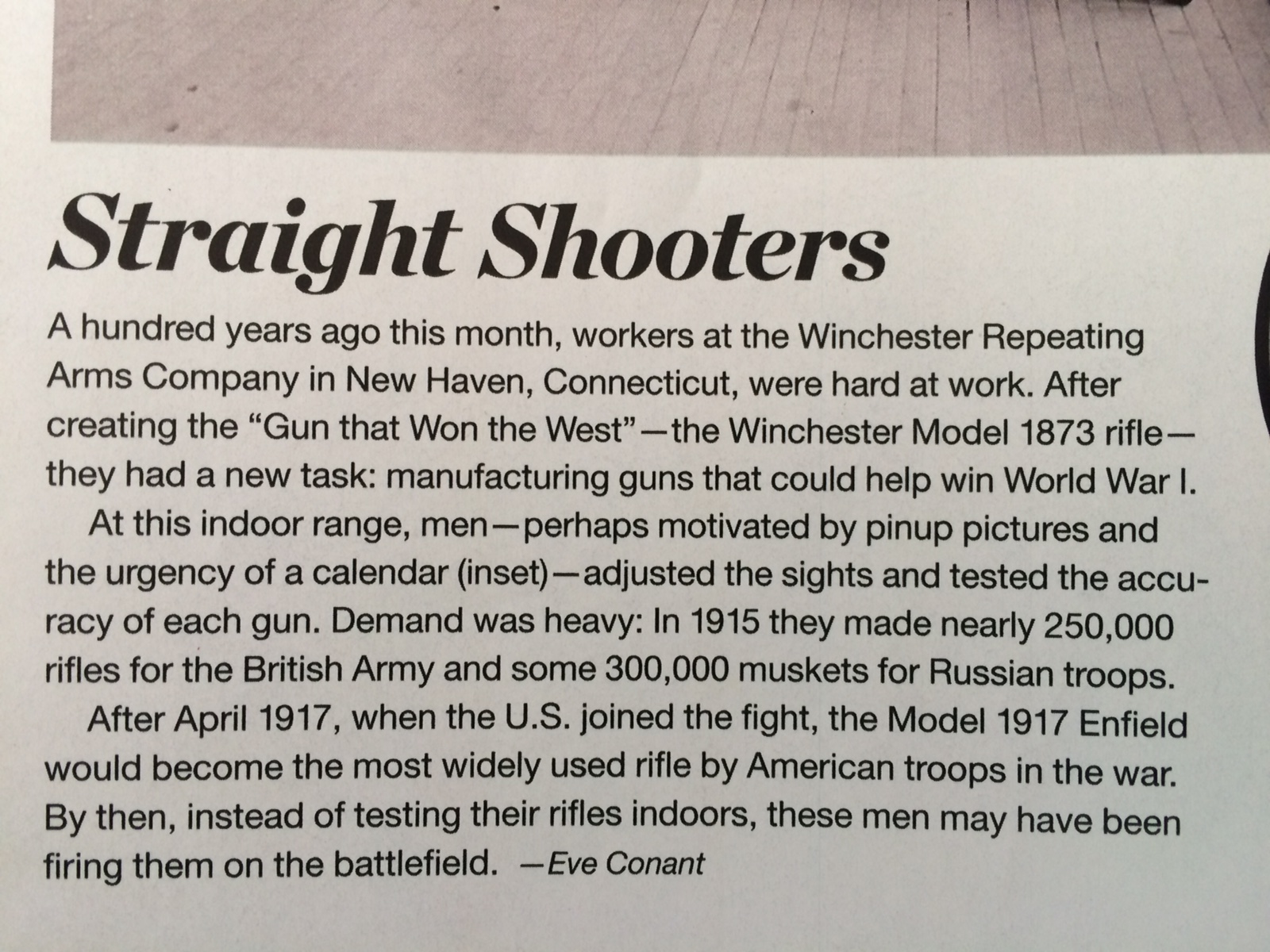 Straight Shooters

A hundred years ago this month, workers at the Winchester Repeating Arms Company in New Haven, Connecticut, were hard at work. After creating the "Gun that Won the West"—the Winchester Model 1873 rifle—they had a new task: manufacturing guns that could help win World War I.

At this indoor range, men—perhaps motivated by pinup pictures and the urgency of a calendar (inset)—adjusted the sights and tested the accuracy of each gun. Demand was heavy: In 1915 they made nearly 250,000 rifles for the British Army and some 300,000 muskets for Russian troops.

After April 1917, when the U.S. joined the fight, the Model 1917 Enfield would become the most widely used rifle by American troops in the war. By then, instead of testing their rifles indoors, these men may have been firing them on the battlefield. —Eve Conant